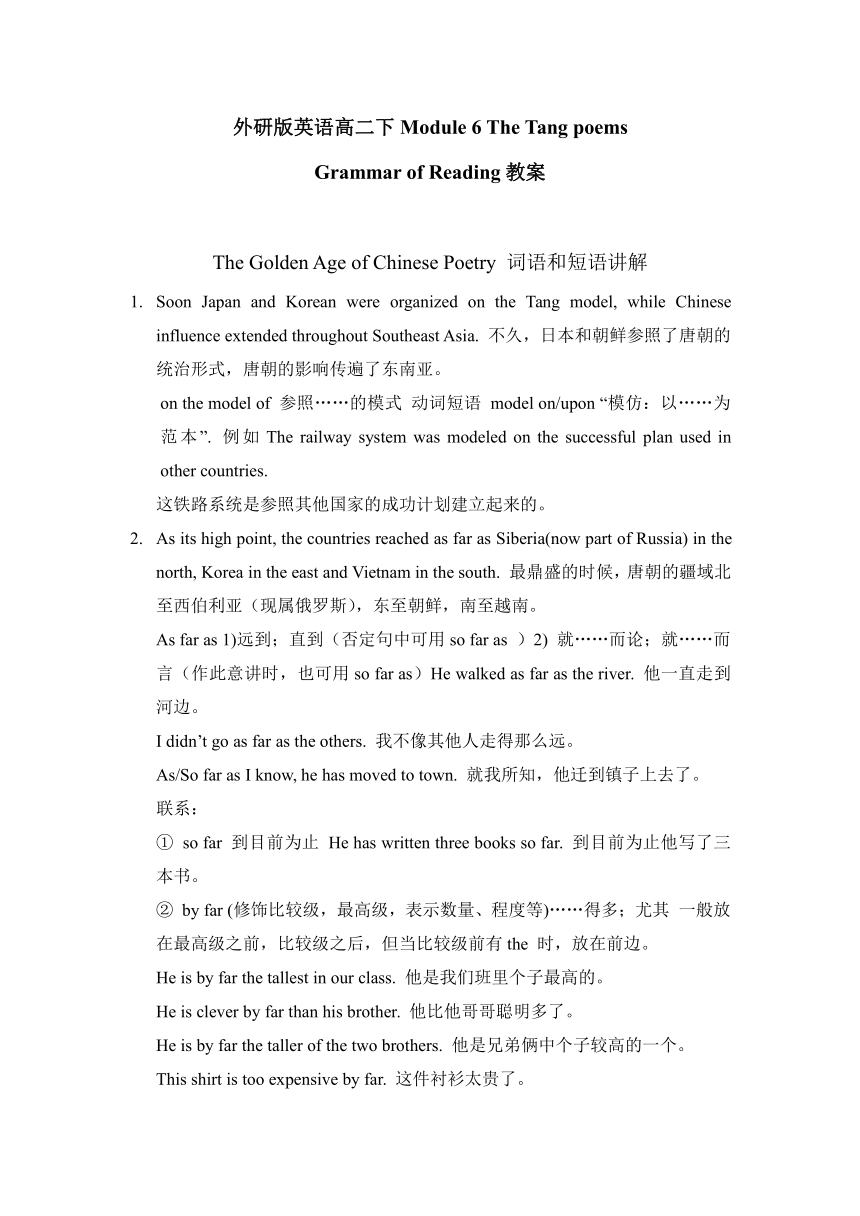 外研版英语高二下 Module 6 The Tang poems

Grammar of Reading 教案

The Golden Age of Chinese Poetry 词语和短语讲解

1. Soon Japan and Korean were organized on the Tang model, while Chinese influence extended throughout Southeast Asia. 不久，日本和朝鲜参照了唐朝的统治形式，唐朝的影响传遍了东南亚。

on the model of 参照……的模式 动词短语 model on/upon “模仿：以……为范本”. 例如 The railway system was modeled on the successful plan used in other countries.

这铁路系统是参照其他国家的成功计划建立起来的。

2. As its high point, the countries reached as far as Siberia(now part of Russia) in the north, Korea in the east and Vietnam in the south. 最鼎盛的时候，唐朝的疆域北至西伯利亚（现属俄罗斯），东至朝鲜，南至越南。

As far as 1)远到；直到（否定句中可用 so far as ）2) 就……而论；就……而言（作此意讲时，也可用 so far as）He walked as far as the river. 他一直走到河边。

I didn’t go as far as the others. 我不像其他人走得那么远。

As/So far as I know, he has moved to town. 就我所知，他迁到镇子上去了。

联系：

① so far 到目前为止 He has written three books so far. 到目前为止他写了三本书。

② by far (修饰比较级，最高级，表示数量、程度等)……得多；尤其 一般放在最高级之前，比较级之后，但当比较级前有 the 时，放在前边。

He is by far the tallest in our class. 他是我们班里个子最高的。

He is clever by far than his brother. 他比他哥哥聪明多了。

He is by far the taller of the two brothers. 他是兄弟俩中个子较高的一个。

This shirt is too expensive by far. 这件衬衫太贵了。